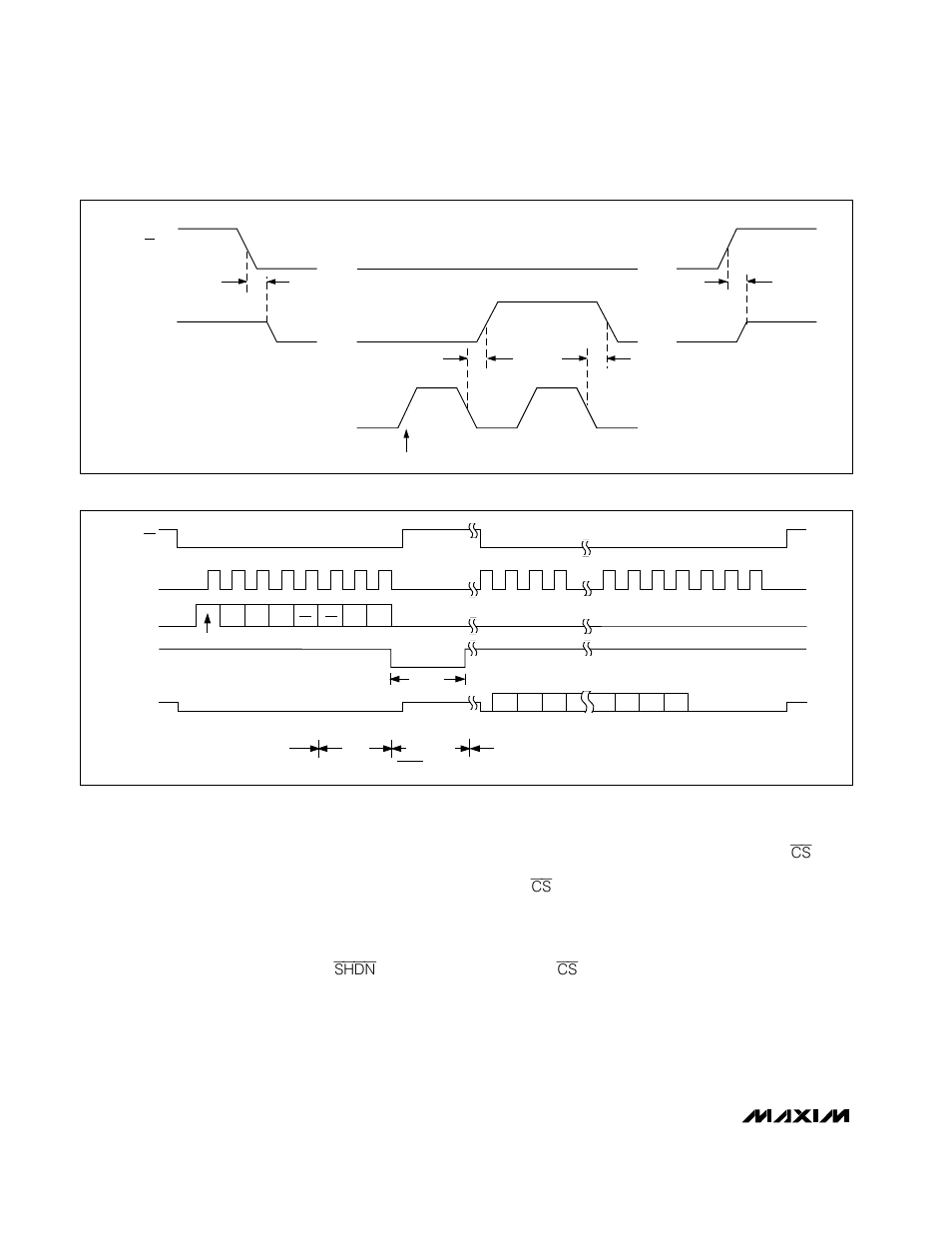 $\overline{CS}$

$\overline{CS}$

$\overline{SHDN}$

$\overline{CS}$

MAXIM